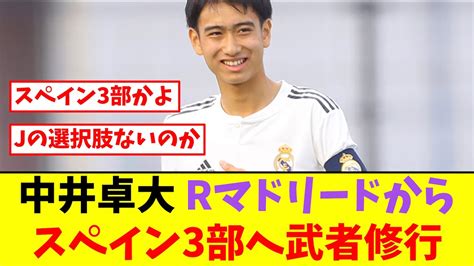 スペイン3部かよ

Jの選択肢ないのか

中井卓大 Rマドリードから
スペイン3部へ武者修行